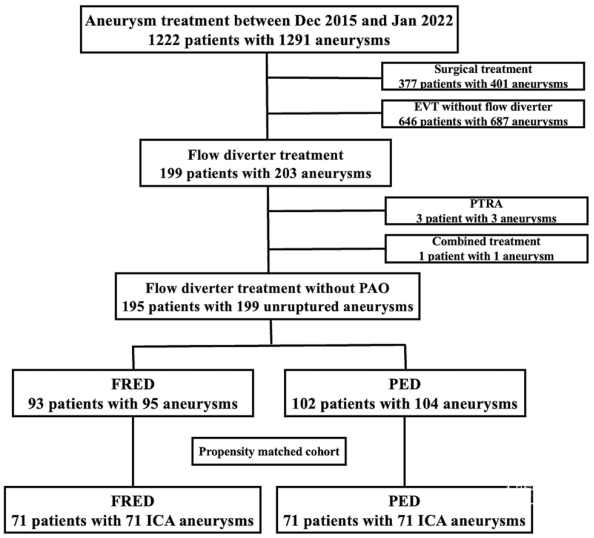 Aneurysm treatment between Dec 2015 and Jan 2022
1222 patients with 1291 aneurysms

Surgical treatment
377 patients with 401 aneurysms

EVT without flow diverter
646 patients with 687 aneurysms

Flow diverter treatment
199 patients with 203 aneurysms

PTRA
3 patient with 3 aneurysms

Combined treatment
1 patient with 1 aneurysm

Flow diverter treatment without PAO
195 patients with 199 unruptured aneurysms

FRED
93 patients with 95 aneurysms

PED
102 patients with 104 aneurysms

Propensity matched cohort

FRED
71 patients with 71 ICA aneurysms

PED
71 patients with 71 ICA aneurysms